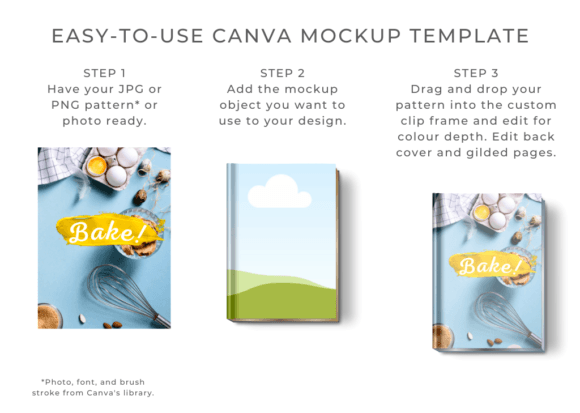 EASY-TO-USE CANVA MOCKUP TEMPLATE

STEP 1
Have your JPG or PNG pattern* or photo ready.

Bake!

*Photo, font, and brush stroke from Canva's library.

STEP 2
Add the mockup object you want to use to your design.

STEP 3
Drag and drop your pattern into the custom clip frame and edit for colour depth. Edit back cover and gilded pages.

Bake!